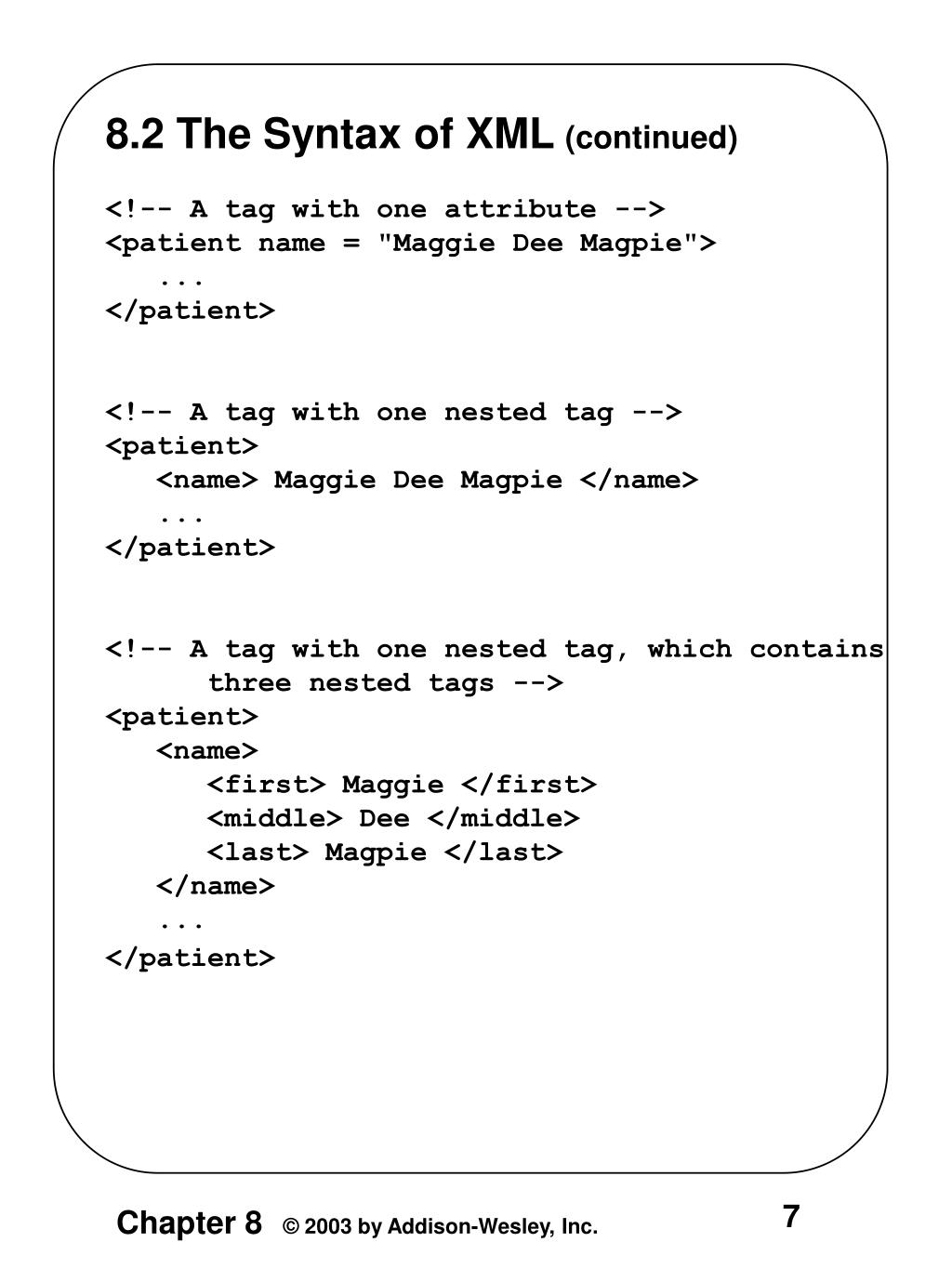 8.2 The Syntax of XML (continued)

<!-- A tag with one attribute -->
<patient name = "Maggie Dee Magpie">
...
</patient>

<!-- A tag with one nested tag -->
<patient>
<name> Maggie Dee Magpie </name>
...
</patient>

<!-- A tag with one nested tag, which contains three nested tags -->
<patient>
<name>
<first> Maggie </first>
<middle> Dee </middle>
<last> Magpie </last>
</name>
...
</patient>

Chapter 8 © 2003 by Addison-Wesley, Inc.

7